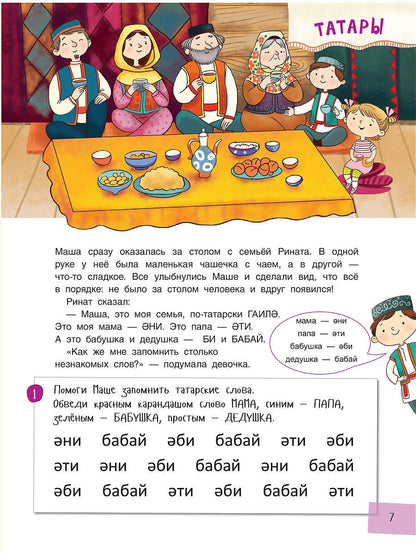 ТАТАРЫ

Маша сразу оказалась за столом с семьёй Рината. В одной руке у неё была маленькая чашечка с чаем, а в другой — что-то сладкое. Все улыбнулись Маше и сделали вид, что всё в порядке: не было за столом человека и вдруг появился!

Ринат сказал:

— Маша, это моя семья, по-татарски ГАИЛӘ. Это моя мама — ӘНИ. Это папа — ӘТИ. А это бабушка и дедушка — БИ и БАБАЙ.

«Как же мне запомнить столько незнакомых слов?» — подумала девочка.

мама — әни
папа — әти
бабушка — әби
дедушка — бабай

1 Помоги Маше запомнить татарские слова. Обведи красным карандашом слово МАМА, синим — ПАПА, зелёным — БАБУШКА, простым — ДЕДУШКА.

әни бабай әби бабай әти әби
әти әни әби бабай әни бабай
әби бабай әти әби бабай әти

7